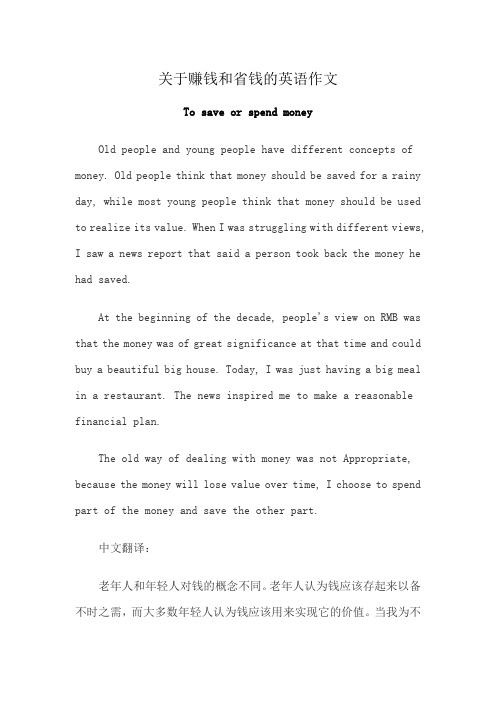 关于赚钱和省钱的英语作文

To save or spend money

Old people and young people have different concepts of money. Old people think that money should be saved for a rainy day, while most young people think that money should be used to realize its value. When I was struggling with different views, I saw a news report that said a person took back the money he had saved.

At the beginning of the decade, people's view on RMB was that the money was of great significance at that time and could buy a beautiful big house. Today, I was just having a big meal in a restaurant. The news inspired me to make a reasonable financial plan.

The old way of dealing with money was not Appropriate, because the money will lose value over time, I choose to spend part of the money and save the other part.

中文翻译：

老年人和年轻人对钱的概念不同。老年人认为钱应该存起来以备不时之需，而大多数年轻人认为钱应该用来实现它的价值。当我为不